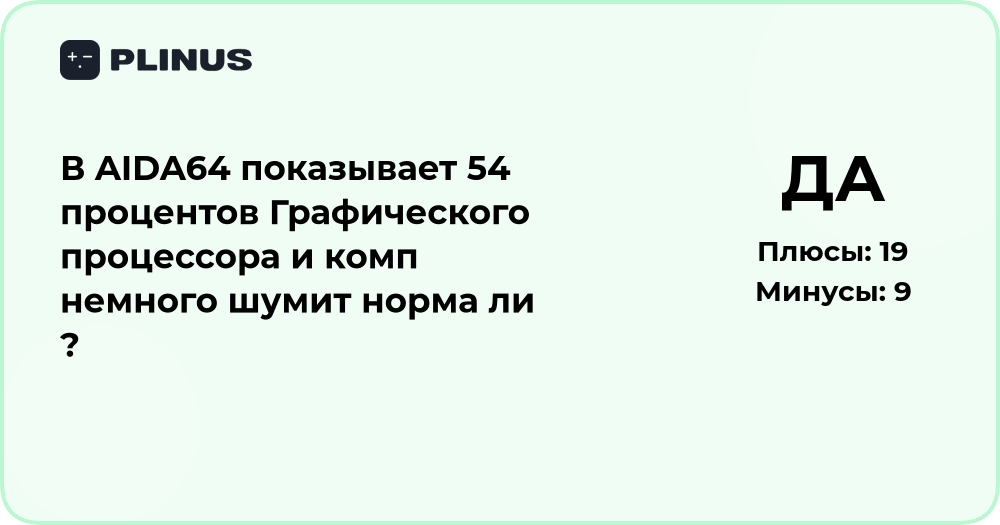 PLINUS

В AIDA64 показывает 54 процентов Графического процессора и комп немного шумит норма ли ?

ДА

Плюсы: 19
Минусы: 9